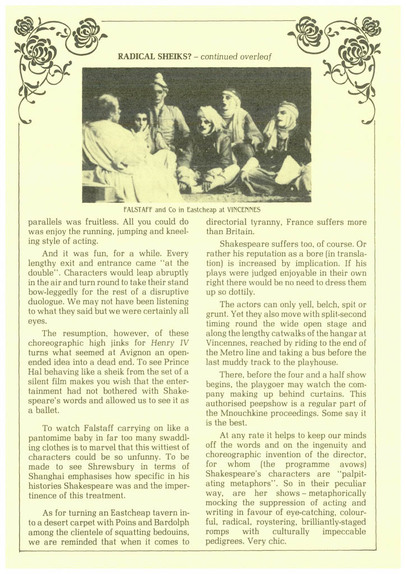 RADICAL SHEIKS? – continued overleaf

FALSTAFF and Co in Eastcheap at VINCENNES

parallels was fruitless. All you could do was enjoy the running, jumping and kneeling style of acting.

And it was fun, for a while. Every lengthy exit and entrance came "at the double". Characters would leap abruptly in the air and turn round to take their stand bow-leggedly for the rest of a disruptive duologue. We may not have been listening to what they said but we were certainly all eyes.

The resumption, however, of these choreographic high jinks for Henry IV turns what seemed at Avignon an open-ended idea into a dead end. To see Prince Hal behaving like a sheik from the set of a silent film makes you wish that the entertainment had not bothered with Shakespeare's words and allowed us to see it as a ballet.

To watch Falstaff carrying on like a pantomime baby in far too many swaddling clothes is to marvel that this wittiest of characters could be so unfunny. To be made to see Shrewsbury in terms of Shanghai emphasises how specific in his histories Shakespeare was and the impertinence of this treatment.

As for turning an Eastcheap tavern into a desert carpet with Poins and Bardolph among the clientele of squatting bedouins, we are reminded that when it comes to directorial tyranny, France suffers more than Britain.

Shakespeare suffers too, of course. Or rather his reputation as a bore (in translation) is increased by implication. If his plays were judged enjoyable in their own right there would be no need to dress them up so dottily.

The actors can only yell, belch, spit or grunt. Yet they also move with split-second timing round the wide open stage and along the lengthy catwalks of the hangar at Vincennes, reached by riding to the end of the Metro line and taking a bus before the last muddy track to the playhouse.

There, before the four and a half show begins, the playgoer may watch the company making up behind curtains. This authorised peepshow is a regular part of the Mnouchkine proceedings. Some say it is the best.

At any rate it helps to keep our minds off the words and on the ingenuity and choreographic invention of the director, for whom (the programme avows) Shakespeare's characters are "palpitating metaphors". So in their peculiar way, are her shows – metaphorically mocking the suppression of acting and writing in favour of eye-catching, colourful, radical, roystering, brilliantly-staged romps with culturally impeccable pedigrees. Very chic.